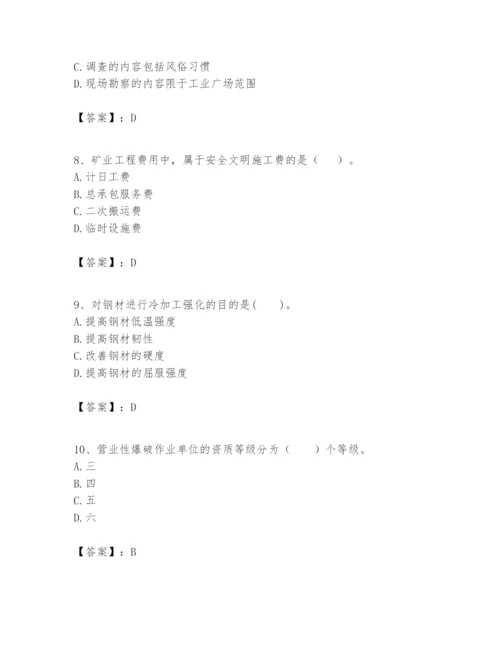 C. 调查的内容包括风俗习惯
D. 现场勘察的内容限于工业广场范围

【答案】：D

8、矿业工程费用中，属于安全文明施工费的是（　）。
A. 计日工费
B. 总承包服务费
C. 二次搬运费
D. 临时设施费

【答案】：D

9、对钢材进行冷加工强化的目的是(　)。
A. 提高钢材低温强度
B. 提高钢材韧性
C. 改善钢材的硬度
D. 提高钢材的屈服强度

【答案】：D

10、营业性爆破作业单位的资质等级分为（　）个等级。
A. 三
B. 四
C. 五
D. 六

【答案】：B